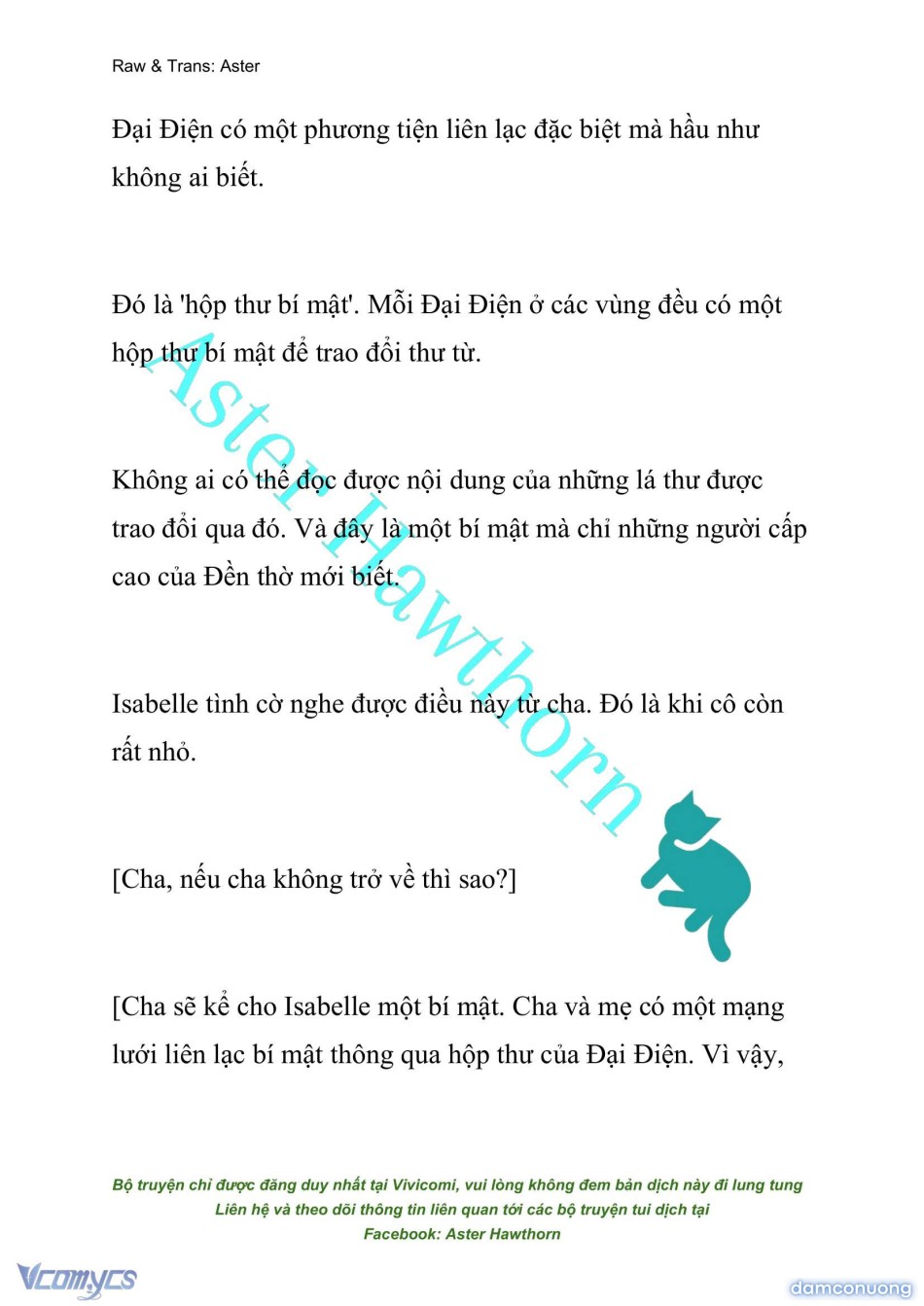 Raw & Trans: Aster

Đại Điện có một phương tiện liên lạc đặc biệt mà hầu như không ai biết.

Đó là 'hộp thư bí mật'. Mỗi Đại Điện ở các vùng đều có một hộp thư bí mật để trao đổi thư từ.

Không ai có thể đọc được nội dung của những lá thư được trao đổi qua đó. Và đây là một bí mật mà chỉ những người cấp cao của Đền thờ mới biết.

Isabelle tình cờ nghe được điều này từ cha. Đó là khi cô còn rất nhỏ.

[Cha, nếu cha không trở về thì sao?]

[Cha sẽ kể cho Isabelle một bí mật. Cha và mẹ có một mạng lưới liên lạc bí mật thông qua hộp thư của Đại Điện. Vì vậy,

Aster Hawthorn

Bộ truyện chỉ được đăng duy nhất tại Vivicomi, vui lòng không đem bản dịch này đi lung tung
Liên hệ và theo dõi thông tin liên quan tới các bộ truyện tui dịch tại
Facebook: Aster Hawthorn

Vcomycs

damconuong